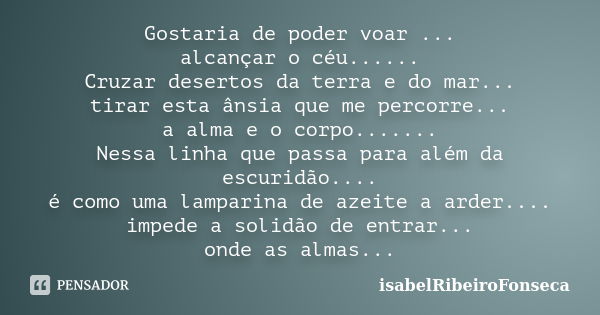 Gostaria de poder voar ...
alcançar o céu......
Cruzar desertos da terra e do mar...
tirar esta ânsia que me percorre...
a alma e o corpo.......
Nessa linha que passa para além da escuridão....
é como uma lamparina de azeite a arder....
impede a solidão de entrar...
onde as almas...

PENSADOR

isabelRibeiroFonseca